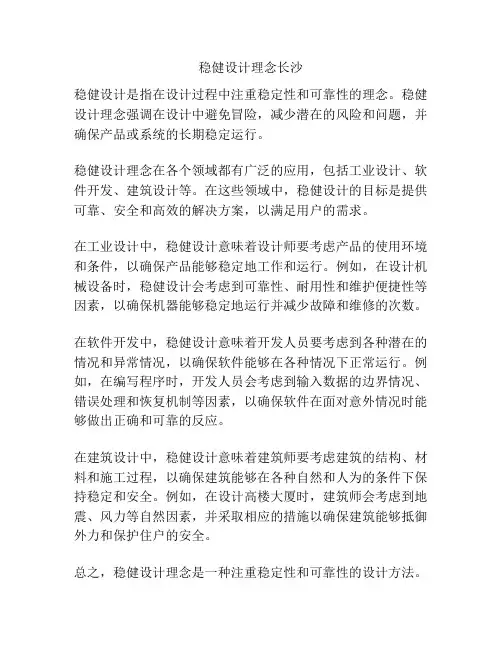 稳健设计理念长沙

稳健设计是指在设计过程中注重稳定性和可靠性的理念。稳健设计理念强调在设计中避免冒险，减少潜在的风险和问题，并确保产品或系统的长期稳定运行。

稳健设计理念在各个领域都有广泛的应用，包括工业设计、软件开发、建筑设计等。在这些领域中，稳健设计的目标是提供可靠、安全和高效的解决方案，以满足用户的需求。

在工业设计中，稳健设计意味着设计师要考虑产品的使用环境和条件，以确保产品能够稳定地工作和运行。例如，在设计机械设备时，稳健设计会考虑到可靠性、耐用性和维护便捷性等因素，以确保机器能够稳定地运行并减少故障和维修的次数。

在软件开发中，稳健设计意味着开发人员要考虑到各种潜在的情况和异常情况，以确保软件能够在各种情况下正常运行。例如，在编写程序时，开发人员会考虑到输入数据的边界情况、错误处理和恢复机制等因素，以确保软件在面对意外情况时能够做出正确和可靠的反应。

在建筑设计中，稳健设计意味着建筑师要考虑建筑的结构、材料和施工过程，以确保建筑能够在各种自然和人为的条件下保持稳定和安全。例如，在设计高楼大厦时，建筑师会考虑到地震、风力等自然因素，并采取相应的措施以确保建筑能够抵御外力和保护住户的安全。

总之，稳健设计理念是一种注重稳定性和可靠性的设计方法。